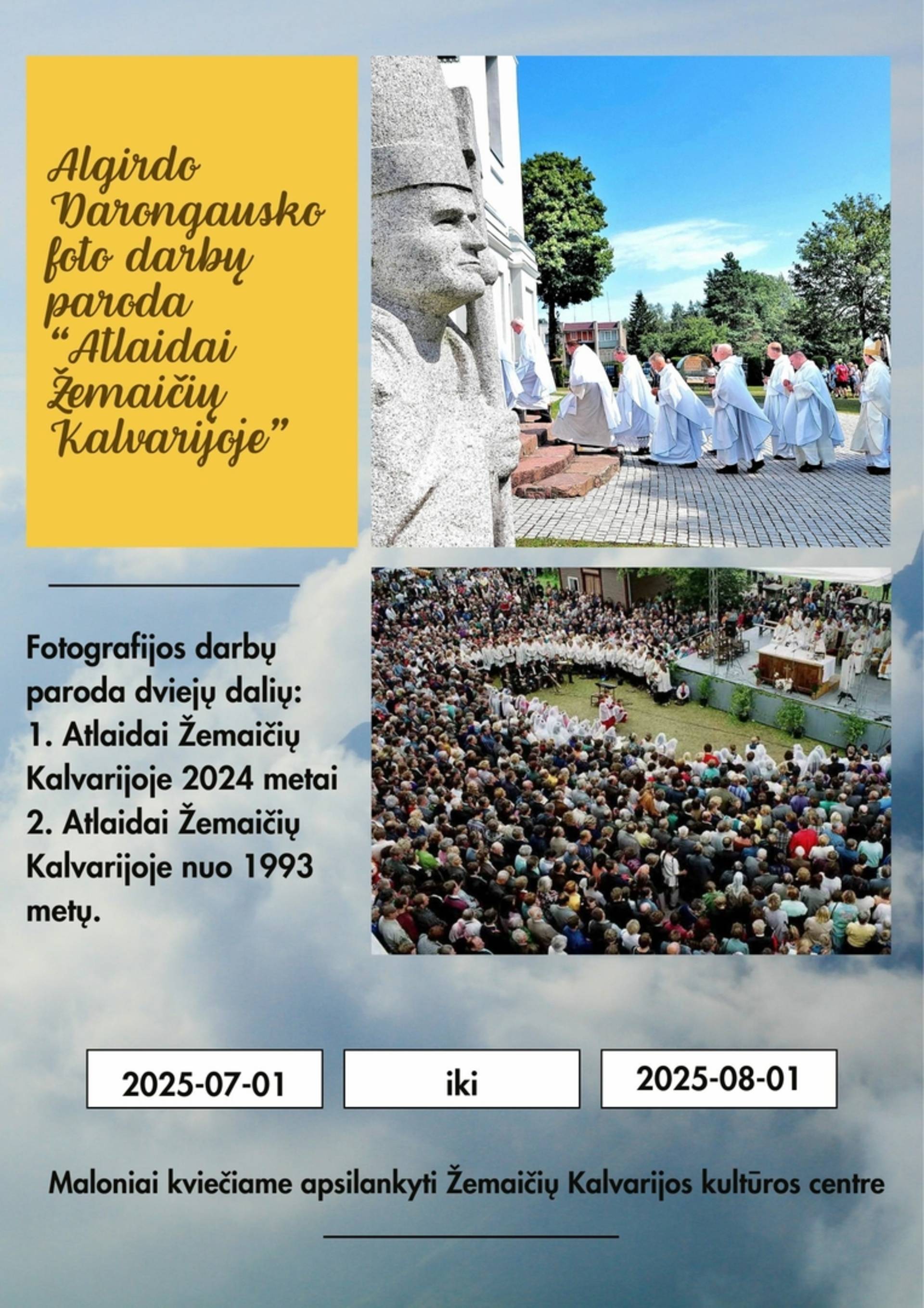 Algirdo Darongausko foto darbų paroda "Atlaidai Žemaičių Kalvarijoje"

Fotografijos darbų paroda dviejų dalių:
1. Atlaidai Žemaičių Kalvarijoje 2024 metai
2. Atlaidai Žemaičių Kalvarijoje nuo 1993 metų.

2025-07-01

iki

2025-08-01

Maloniai kviečiame apsilankyti Žemaičių Kalvarijos kultūros centre